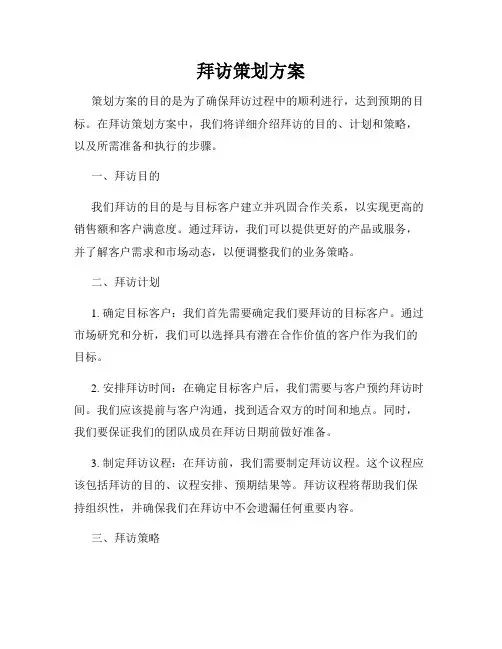 拜访策划方案

策划方案的目的是为了确保拜访过程中的顺利进行，达到预期的目标。在拜访策划方案中，我们将详细介绍拜访的目的、计划和策略，以及所需准备和执行的步骤。

一、拜访目的

我们拜访的目的是与目标客户建立并巩固合作关系，以实现更高的销售额和客户满意度。通过拜访，我们可以提供更好的产品或服务，并了解客户需求和市场动态，以便调整我们的业务策略。

二、拜访计划

1. 确定目标客户：我们首先需要确定我们要拜访的目标客户。通过市场研究和分析，我们可以选择具有潜在合作价值的客户作为我们的目标。

2. 安排拜访时间：在确定目标客户后，我们需要与客户预约拜访时间。我们应该提前与客户沟通，找到适合双方的时间和地点。同时，我们要保证我们的团队成员在拜访日期前做好准备。

3. 制定拜访议程：在拜访前，我们需要制定拜访议程。这个议程应该包括拜访的目的、议程安排、预期结果等。拜访议程将帮助我们保持组织性，并确保我们在拜访中不会遗漏任何重要内容。

三、拜访策略